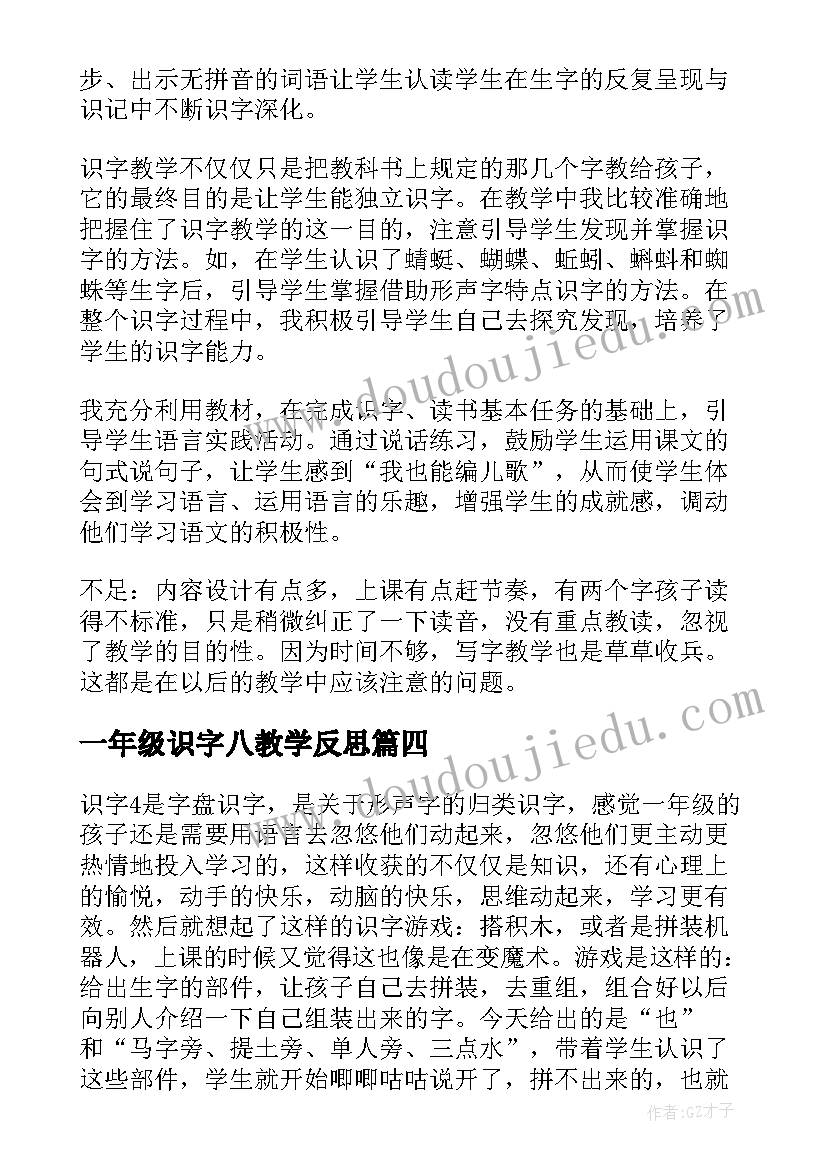 步、出示无拼音的词语让学生认读学生在生字的反复呈现与识记中不断识字深化。

识字教学不仅仅只是把教科书上规定的那几个字教给孩子，它的最终目的是让学生能独立识字。在教学中我比较准确地把握住了识字教学的这一目的，注意引导学生发现并掌握识字的方法。如，在学生认识了蜻蜓、蝴蝶、蚯蚓、蝌蚪和蜘蛛等生字后，引导学生掌握借助形声字特点识字的方法。在整个识字过程中，我积极引导学生自己去探究发现，培养了学生的识字能力。

我充分利用教材，在完成识字、读书基本任务的基础上，引导学生语言实践活动。通过说话练习，鼓励学生运用课文的句式说句子，让学生感到“我也能编儿歌”，从而使学生体会到学习语言、运用语言的乐趣，增强学生的成就感，调动他们学习语文的积极性。

不足：内容设计有点多，上课有点赶节奏，有两个字孩子读得不标准，只是稍微纠正了一下读音，没有重点教读，忽视了教学的目的性。因为时间不够，写字教学也是草草收兵。这都是在以后的教学中应该注意的问题。

一年级识字八教学反思篇四

识字4是字盘识字，是关于形声字的归类识字，感觉一年级的孩子还是需要用语言去忽悠他们动起来，忽悠他们更主动更热情地投入学习的，这样收获的不仅仅是知识，还有心理上的愉悦，动手的快乐，动脑的快乐，思维动起来，学习更有效。然后就想起了这样的识字游戏：搭积木，或者是拼装机器人，上课的时候又觉得这也像是在变魔术。游戏是这样的：给出生字的部件，让孩子自己去拼装，去重组，组合好以后向别人介绍一下自己组装出来的字。今天给出的是“也”和“马字旁、提土旁、单人旁、三点水”，带着学生认识了这些部件，学生就开始唧唧咕咕说开了，拼不出来的，也就

www.doudoujiedu.com

www.doudoujiedu.com

作者:GZ才子